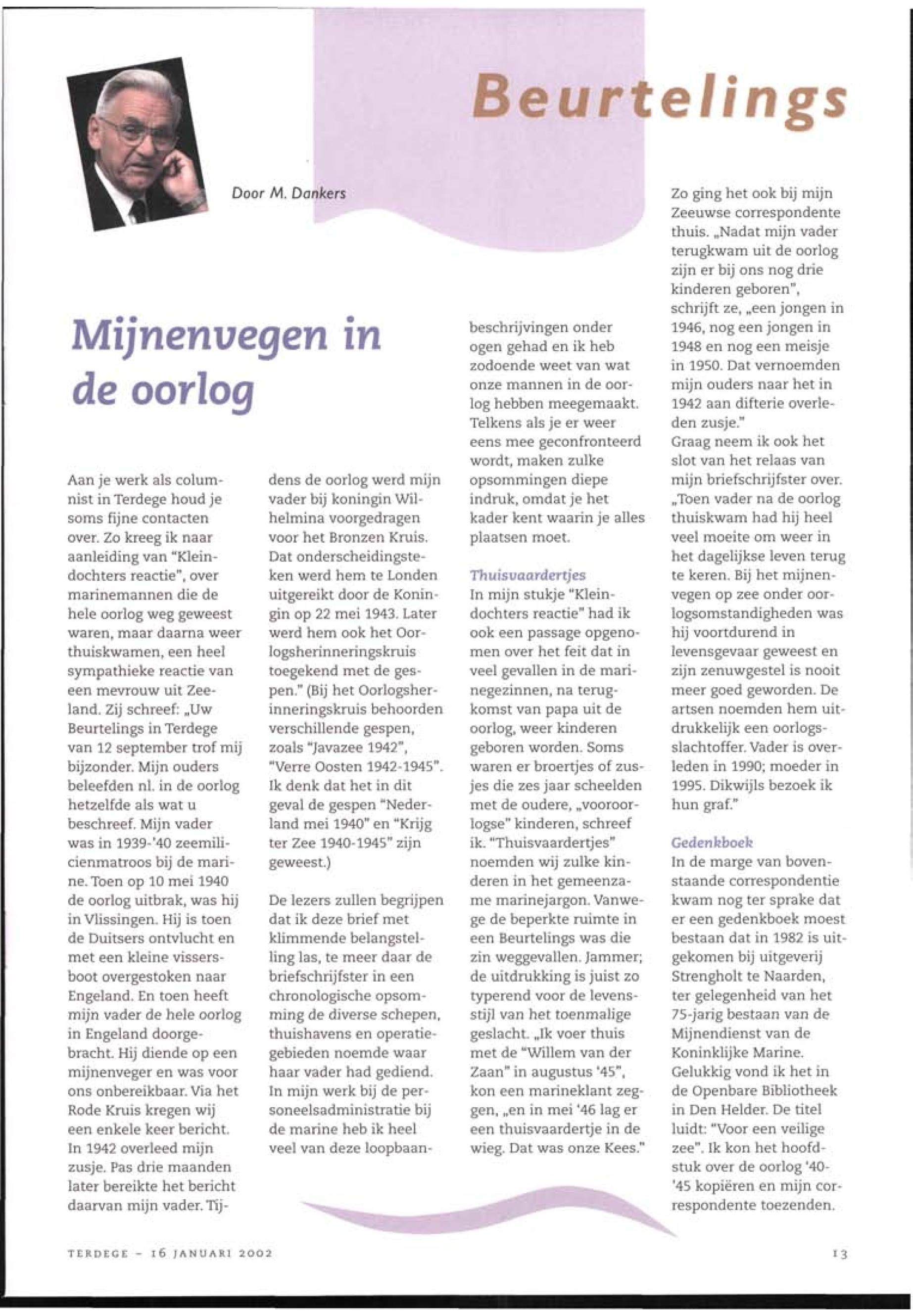 Beurtelings

Door M. Dankers

Mijnenvegen in de oorlog

Aan je werk als columnist in Terdege houd je soms fijne contacten over. Zo kreeg ik naar aanleiding van "Kleindochters reactie", over marinemannen die de hele oorlog weg geweest waren, maar daarna weer thuiskwamen, een heel sympathieke reactie van een mevrouw uit Zeeland. Zij schreef: „Uw Beurtelings in Terdege van 12 september trof mij bijzonder. Mijn ouders beleefden nl. in de oorlog hetzelfde als wat u beschreef. Mijn vader was in 1939-'40 zeemilicienmatroos bij de marine. Toen op 10 mei 1940 de oorlog uitbrak, was hij in Vlissingen. Hij is toen de Duitsers ontvlucht en met een kleine vissersboot overgestoken naar Engeland. En toen heeft mijn vader de hele oorlog in Engeland doorgebracht. Hij diende op een mijnenveger en was voor ons onbereikbaar. Via het Rode Kruis kregen wij een enkele keer bericht. In 1942 overleed mijn zusje. Pas drie maanden later bereikte het bericht daarvan mijn vader. Tijdens de oorlog werd mijn vader bij koningin Wilhelmina voorgedragen voor het Bronzen Kruis. Dat onderscheidingsteken werd hem te Londen uitgereikt door de Koningin op 22 mei 1943. Later werd hem ook het Oorlogsherinneringskruis toegekend met de gespen." (Bij het Oorlogsherinneringskruis behoorden verschillende gespen, zoals "Javazee 1942", "Verre Oosten 1942-1945". Ik denk dat het in dit geval de gespen "Nederland mei 1940" en "Krijg ter Zee 1940-1945" zijn geweest.)

De lezers zullen begrijpen dat ik deze brief met klimmende belangstelling las, te meer daar de briefschrijfster in een chronologische opsomming de diverse schepen, thuishavens en operatiegebieden noemde waar haar vader had gediend. In mijn werk bij de personeelsadministratie bij de marine heb ik heel veel van deze loopbaanbeschrijvingen onder ogen gehad en ik heb zodoende weet van wat onze mannen in de oorlog hebben meegemaakt. Telkens als je er weer eens mee geconfronteerd wordt, maken zulke opsommingen diepe indruk, omdat je het kader kent waarin je alles plaatsen moet.

Thuisvaardertjes
In mijn stukje "Kleindochters reactie" had ik ook een passage opgenomen over het feit dat in veel gevallen in de marinegezinnen, na terugkomst van papa uit de oorlog, weer kinderen geboren worden. Soms waren er broertjes of zusjes die zes jaar scheelden met de oudere, „vooroorlogse" kinderen, schreef ik. "Thuisvaardertjes" noemden wij zulke kinderen in het gemeenzame marinejargon. Vanwege de beperkte ruimte in een Beurtelings was die zin weggevallen. Jammer; de uitdrukking is juist zo typerend voor de levensstijl van het toenmalige geslacht. „Ik voer thuis met de "Willem van der Zaan" in augustus '45", kon een marineklant zeggen, „en in mei '46 lag er een thuisvaardertje in de wieg. Dat was onze Kees."

Zo ging het ook bij mijn Zeeuwse correspondente thuis. „Nadat mijn vader terugkwam uit de oorlog zijn er bij ons nog drie kinderen geboren", schrijft ze, „een jongen in 1946, nog een jongen in 1948 en nog een meisje in 1950. Dat vernoemden mijn ouders naar het in 1942 aan difterie overleden zusje."
Graag neem ik ook het slot van het relaas van mijn briefschrijfster over. „Toen vader na de oorlog thuiskwam had hij heel veel moeite om weer in het dagelijkse leven terug te keren. Bij het mijnenvegen op zee onder oorlogsomstandigheden was hij voortdurend in levensgevaar geweest en zijn zenuwgestel is nooit meer goed geworden. De artsen noemden hem uitdrukkelijk een oorlogsslachtoffer. Vader is overleden in 1990; moeder in 1995. Dikwijls bezoek ik hun graf."

Gedenkboek
In de marge van bovenstaande correspondentie kwam nog ter sprake dat er een gedenkboek moest bestaan dat in 1982 is uitgekomen bij uitgeverij Strengholt te Naarden, ter gelegenheid van het 75-jarig bestaan van de Mijnendienst van de Koninklijke Marine. Gelukkig vond ik het in de Openbare Bibliotheek in Den Helder. De titel luidt: "Voor een veilige zee". Ik kon het hoofdstuk over de oorlog '40-'45 kopiëren en mijn correspondente toezenden.

TERDEGE - 16 JANUARI 2002

13